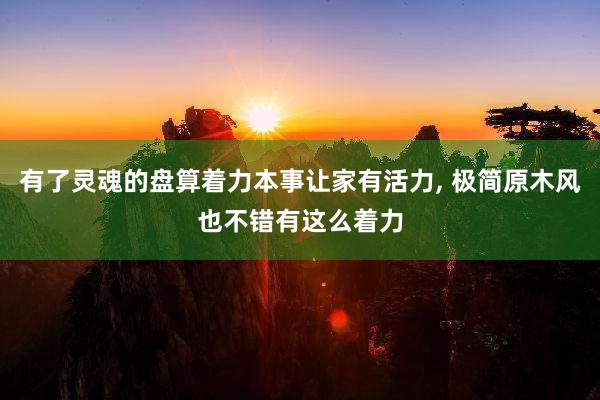 有了灵魂的盘算着力本事让家有活力, 极简原木风也不错有这么着力